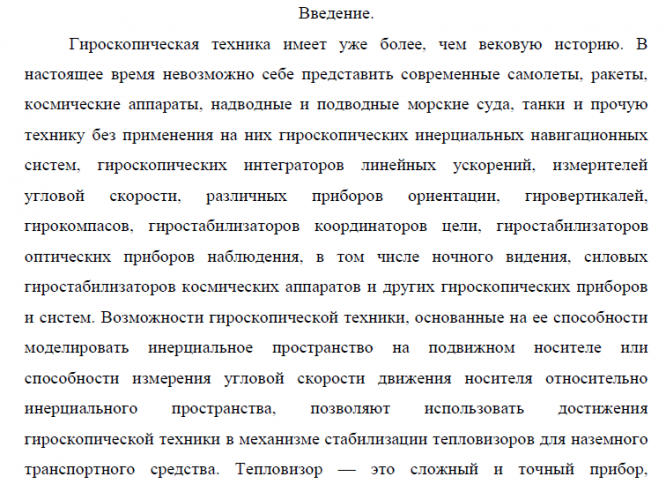 Введение.

Гироскопическая техника имеет уже более, чем вековую историю. В настоящее время невозможно себе представить современные самолеты, ракеты, космические аппараты, надводные и подводные морские суда, танки и прочую технику без применения на них гироскопических инерциальных навигационных систем, гироскопических интеграторов линейных ускорений, измерителей угловой скорости, различных приборов ориентации, гировертикалей, гирокомпасов, гиростабилизаторов координаторов цели, гиростабилизаторов оптических приборов наблюдения, в том числе ночного видения, силовых гиростабилизаторов космических аппаратов и других гироскопических приборов и систем. Возможности гироскопической техники, основанные на ее способности моделировать инерциальное пространство на подвижном носителе или способности измерения угловой скорости движения носителя относительно инерциального пространства, позволяют использовать достижения гироскопической техники в механизме стабилизации тепловизоров для наземного транспортного средства. Тепловизор — это сложный и точный прибор,